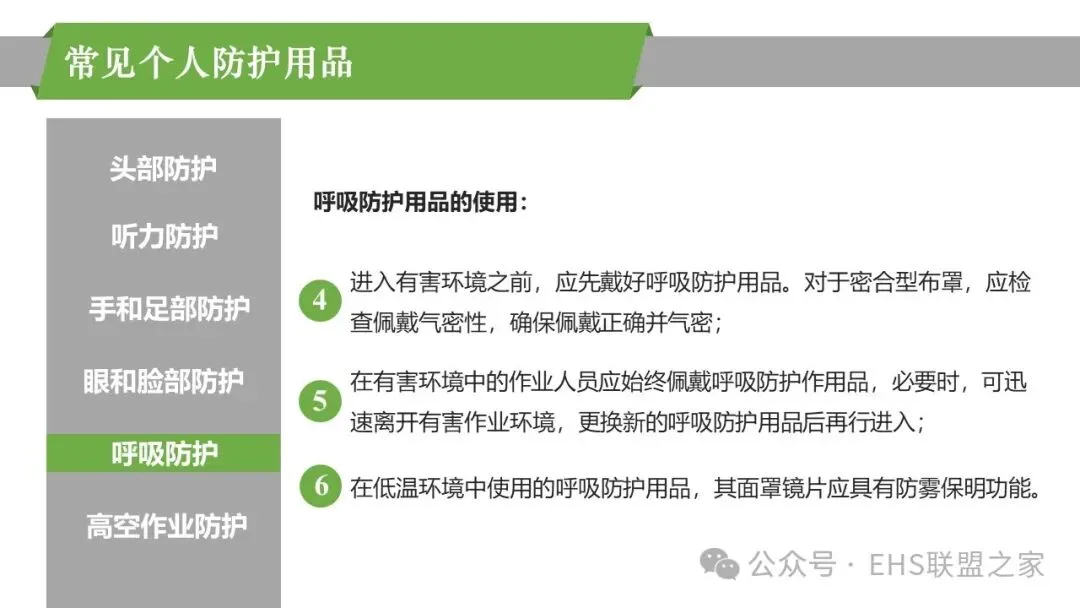 常见个人防护用品

头部防护

听力防护

手和足部防护

眼和脸部防护

呼吸防护

高空作业防护

呼吸防护用品的使用：

4 进入有害环境之前，应先戴好呼吸防护用品。对于密合型布罩，应检查佩戴气密性，确保佩戴正确并气密；

5 在有害环境中的作业人员应始终佩戴呼吸防护作用品，必要时，可迅速离开有害作业环境，更换新的呼吸防护用品后再行进入；

6 在低温环境中使用的呼吸防护用品，其面罩镜片应具有防雾保明功能。

公众号 · EHS联盟之家